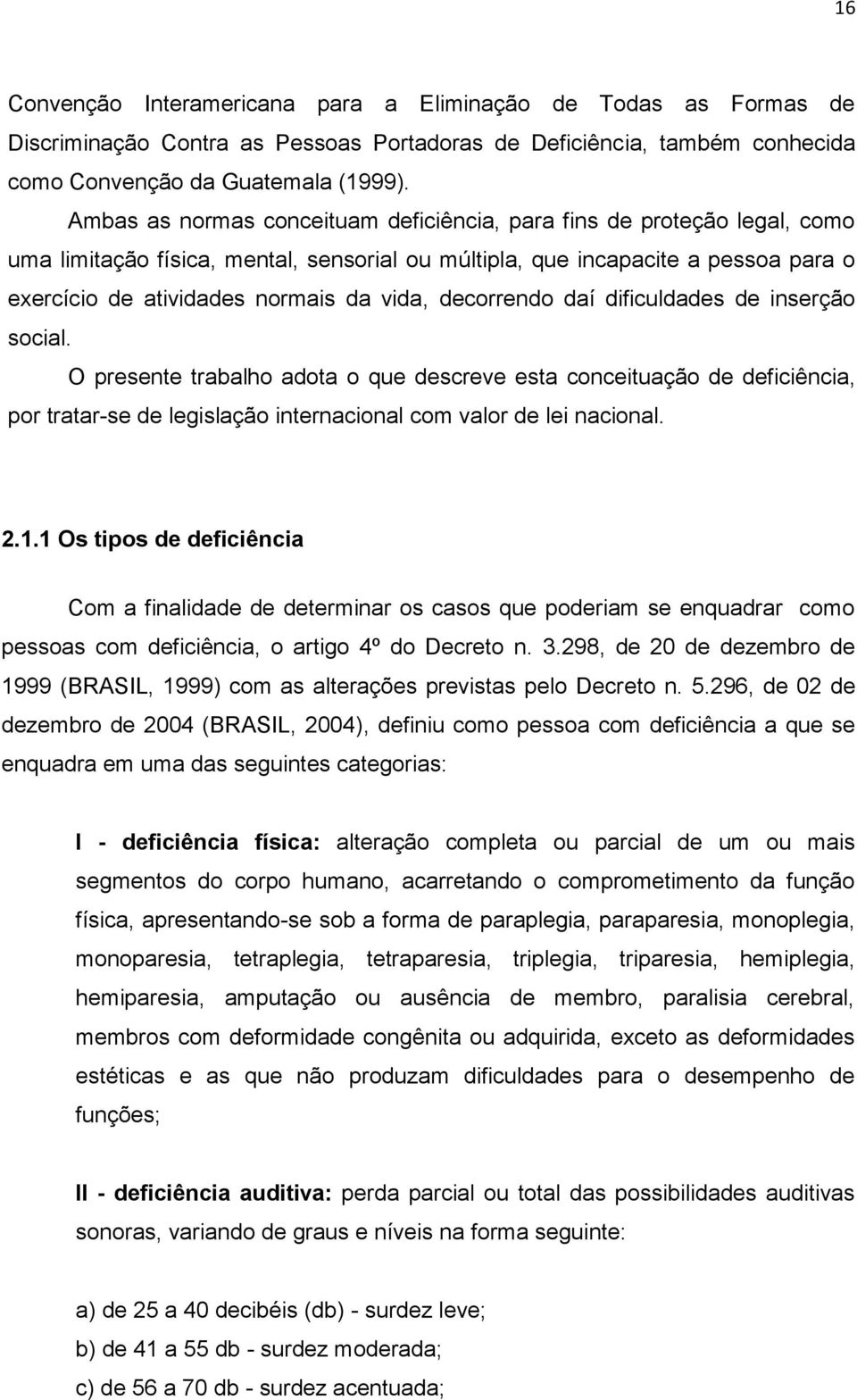 16

Convenção Interamericana para a Eliminação de Todas as Formas de Discriminação Contra as Pessoas Portadoras de Deficiência, também conhecida como Convenção da Guatemala (1999).

Ambas as normas conceituam deficiência, para fins de proteção legal, como uma limitação física, mental, sensorial ou múltipla, que incapacite a pessoa para o exercício de atividades normais da vida, decorrendo daí dificuldades de inserção social.

O presente trabalho adota o que descreve esta conceituação de deficiência, por tratar-se de legislação internacional com valor de lei nacional.

2.1.1 Os tipos de deficiência

Com a finalidade de determinar os casos que poderiam se enquadrar como pessoas com deficiência, o artigo 4º do Decreto n. 3.298, de 20 de dezembro de 1999 (BRASIL, 1999) com as alterações previstas pelo Decreto n. 5.296, de 02 de dezembro de 2004 (BRASIL, 2004), definiu como pessoa com deficiência a que se enquadra em uma das seguintes categorias:

I - deficiência física: alteração completa ou parcial de um ou mais segmentos do corpo humano, acarretando o comprometimento da função física, apresentando-se sob a forma de paraplegia, paraparesia, monoplegia, monoparesia, tetraplegia, tetraparesia, triplegia, triparesia, hemiplegia, hemiparesia, amputação ou ausência de membro, paralisia cerebral, membros com deformidade congênita ou adquirida, exceto as deformidades estéticas e as que não produzam dificuldades para o desempenho de funções;

II - deficiência auditiva: perda parcial ou total das possibilidades auditivas sonoras, variando de graus e níveis na forma seguinte:

a) de 25 a 40 decibéis (db) - surdez leve;
b) de 41 a 55 db - surdez moderada;
c) de 56 a 70 db - surdez acentuada;